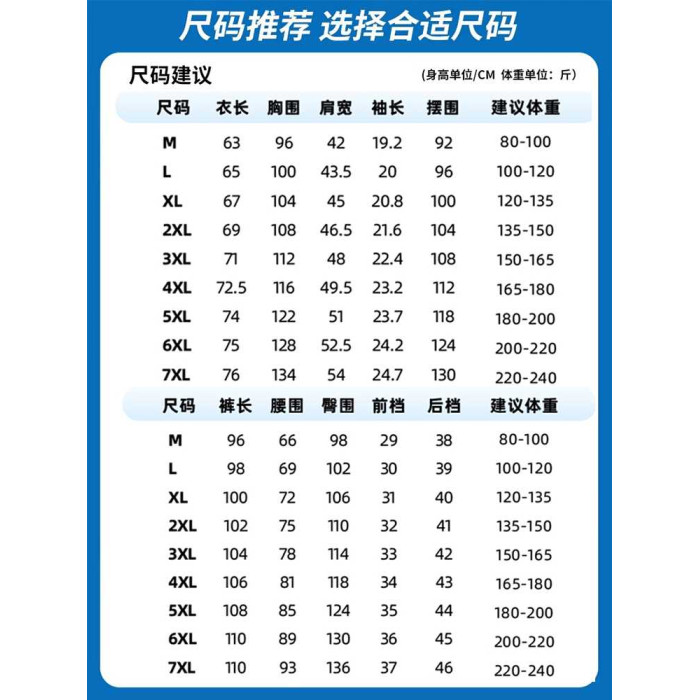 尺码推荐 选择合适尺码

尺码建议

(身高单位/CM 体重单位：斤)

| 尺码 | 衣长 | 胸围 | 肩宽 | 袖长 | 摆围 | 建议体重 |
|---|---|---|---|---|---|---|
| M | 63 | 96 | 42 | 19.2 | 92 | 80-100 |
| L | 65 | 100 | 43.5 | 20 | 96 | 100-120 |
| XL | 67 | 104 | 45 | 20.8 | 100 | 120-135 |
| 2XL | 69 | 108 | 46.5 | 21.6 | 104 | 135-150 |
| 3XL | 71 | 112 | 48 | 22.4 | 108 | 150-165 |
| 4XL | 72.5 | 116 | 49.5 | 23.2 | 112 | 165-180 |
| 5XL | 74 | 122 | 51 | 23.7 | 118 | 180-200 |
| 6XL | 75 | 128 | 52.5 | 24.2 | 124 | 200-220 |
| 7XL | 76 | 134 | 54 | 24.7 | 130 | 220-240 |

| 尺码 | 裤长 | 腰围 | 臀围 | 前档 | 后档 | 建议体重 |
|---|---|---|---|---|---|---|
| M | 96 | 66 | 98 | 29 | 38 | 80-100 |
| L | 98 | 69 | 102 | 30 | 39 | 100-120 |
| XL | 100 | 72 | 106 | 31 | 40 | 120-135 |
| 2XL | 102 | 75 | 110 | 32 | 41 | 135-150 |
| 3XL | 104 | 78 | 114 | 33 | 42 | 150-165 |
| 4XL | 106 | 81 | 118 | 34 | 43 | 165-180 |
| 5XL | 108 | 85 | 124 | 35 | 44 | 180-200 |
| 6XL | 110 | 89 | 130 | 36 | 45 | 200-220 |
| 7XL | 110 | 93 | 136 | 37 | 46 | 220-240 |